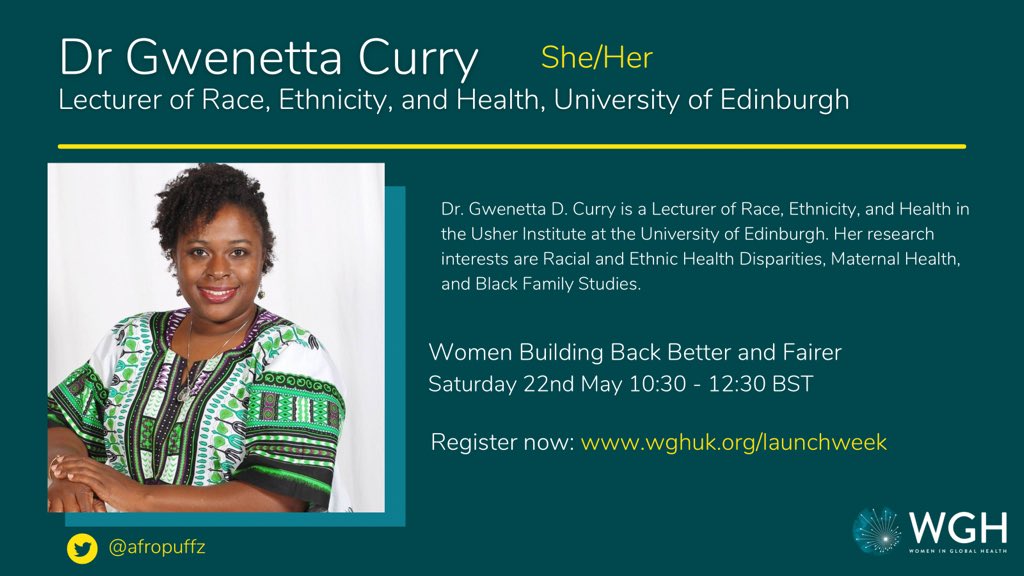 Dr Gwenetta Curry She/Her
Lecturer of Race, Ethnicity, and Health, University of Edinburgh

Dr. Gwenetta D. Curry is a Lecturer of Race, Ethnicity, and Health in the Usher Institute at the University of Edinburgh. Her research interests are Racial and Ethnic Health Disparities, Maternal Health, and Black Family Studies.

Women Building Back Better and Fairer
Saturday 22nd May 10:30 - 12:30 BST

Register now: www.wghuk.org/launchweek

@afropuffz

WGH
WOMEN IN GLOBAL HEALTH